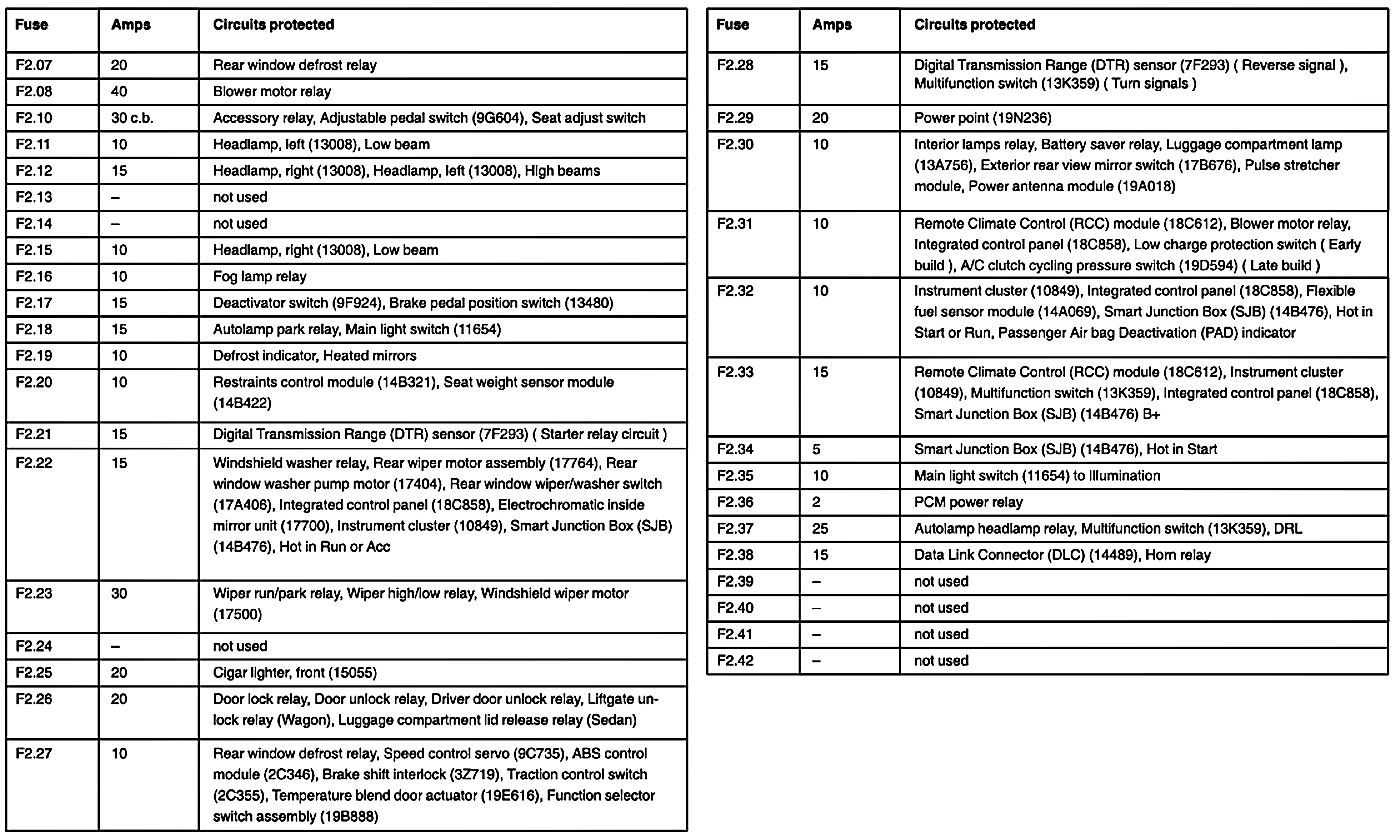 | Fuse | Amps | Circuits protected |
|---|---|---|
| F2.07 | 20 | Rear window defrost relay |
| F2.08 | 40 | Blower motor relay |
| F2.10 | 30 c.b. | Accessory relay, Adjustable pedal switch (9G604), Seat adjust switch |
| F2.11 | 10 | Headlamp, left (13008), Low beam |
| F2.12 | 15 | Headlamp, right (13008), Headlamp, left (13008), High beams |
| F2.13 | – | not used |
| F2.14 | – | not used |
| F2.15 | 10 | Headlamp, right (13008), Low beam |
| F2.16 | 10 | Fog lamp relay |
| F2.17 | 15 | Deactivator switch (9F924), Brake pedal position switch (13480) |
| F2.18 | 15 | Autolamp park relay, Main light switch (11654) |
| F2.19 | 10 | Defrost indicator, Heated mirrors |
| F2.20 | 10 | Restraints control module (14B321), Seat weight sensor module (14B422) |
| F2.21 | 15 | Digital Transmission Range (DTR) sensor (7F293) ( Starter relay circuit ) |
| F2.22 | 15 | Windshield washer relay, Rear wiper motor assembly (17764), Rear window washer pump motor (17404), Rear window wiper/washer switch (17A406), Integrated control panel (18C858), Electrochromatic inside mirror unit (17700), Instrument cluster (10849), Smart Junction Box (SJB) (14B476), Hot in Run or Acc |
| F2.23 | 30 | Wiper run/park relay, Wiper high/low relay, Windshield wiper motor (17500) |
| F2.24 | – | not used |
| F2.25 | 20 | Cigar lighter, front (15055) |
| F2.26 | 20 | Door lock relay, Door unlock relay, Driver door unlock relay, Liftgate unlock relay (Wagon), Luggage compartment lid release relay (Sedan) |
| F2.27 | 10 | Rear window defrost relay, Speed control servo (9C735), ABS control module (2C346), Brake shift interlock (3Z719), Traction control switch (2C355), Temperature blend door actuator (19E616), Function selector switch assembly (19B888) |

| Fuse | Amps | Circuits protected |
|---|---|---|
| F2.28 | 15 | Digital Transmission Range (DTR) sensor (7F293) ( Reverse signal ), Multifunction switch (13K359) ( Turn signals ) |
| F2.29 | 20 | Power point (19N236) |
| F2.30 | 10 | Interior lamps relay, Battery saver relay, Luggage compartment lamp (13A756), Exterior rear view mirror switch (17B676), Pulse stretcher module, Power antenna module (19A018) |
| F2.31 | 10 | Remote Climate Control (RCC) module (18C612), Blower motor relay, Integrated control panel (18C858), Low charge protection switch ( Early build ), A/C clutch cycling pressure switch (19D594) ( Late build ) |
| F2.32 | 10 | Instrument cluster (10849), Integrated control panel (18C858), Flexible fuel sensor module (14A069), Smart Junction Box (SJB) (14B476), Hot in Start or Run, Passenger Air bag Deactivation (PAD) indicator |
| F2.33 | 15 | Remote Climate Control (RCC) module (18C612), Instrument cluster (10849), Multifunction switch (13K359), Integrated control panel (18C858), Smart Junction Box (SJB) (14B476) B+ |
| F2.34 | 5 | Smart Junction Box (SJB) (14B476), Hot in Start |
| F2.35 | 10 | Main light switch (11654) to Illumination |
| F2.36 | 2 | PCM power relay |
| F2.37 | 25 | Autolamp headlamp relay, Multifunction switch (13K359), DRL |
| F2.38 | 15 | Data Link Connector (DLC) (14489), Horn relay |
| F2.39 | – | not used |
| F2.40 | – | not used |
| F2.41 | – | not used |
| F2.42 | – | not used |